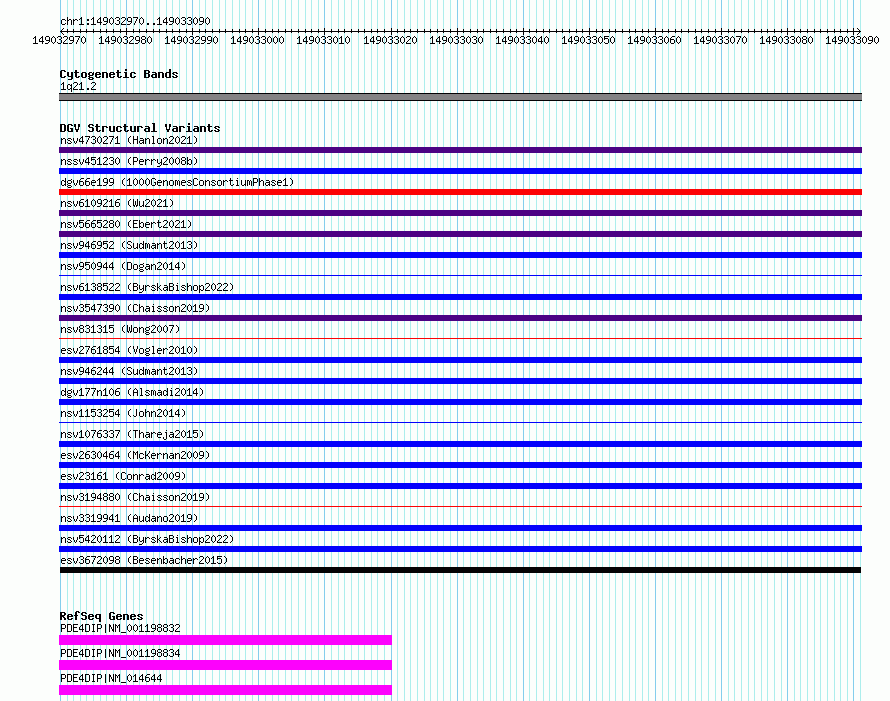 chr1:149032970..149033090

149032970 149032980 149032990 149033000 149033010 149033020 149033030 149033040 149033050 149033060 149033070 149033080 149033090

Cytogenetic Bands
1q21.2

DGV Structural Variants
nsv4730271 (Hanlon2021)
nssv451230 (Perry2008b)
dgv66e199 (1000GenomesConsortiumPhase1)
nsv6109216 (Wu2021)
nsv5665280 (Ebert2021)
nsv946952 (Sudmant2013)
nsv950944 (Dogan2014)
nsv6138522 (ByrskaBishop2022)
nsv3547390 (Chaisson2019)
nsv831315 (Wong2007)
esv2761854 (Vogler2010)
nsv946244 (Sudmant2013)
dgv177n106 (Alsmadi2014)
nsv1153254 (John2014)
nsv1076337 (Thareja2015)
esv2630464 (McKernan2009)
esv23161 (Conrad2009)
nsv3194880 (Chaisson2019)
nsv3319941 (Audano2019)
nsv5420112 (ByrskaBishop2022)
esv3672098 (Besenbacher2015)

RefSeq Genes
PDE4DIP|NM_001198832
PDE4DIP|NM_001198834
PDE4DIP|NM_014644